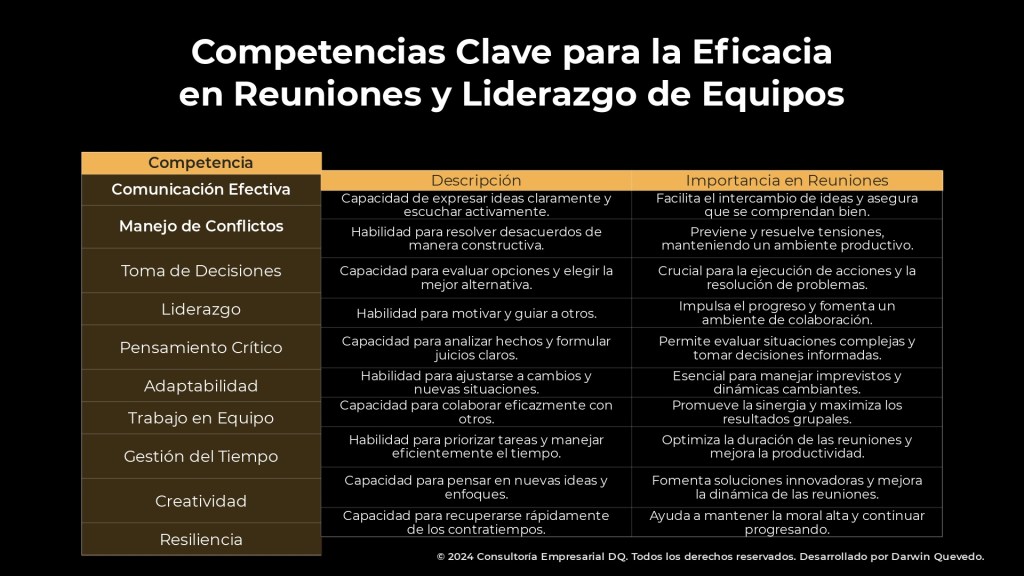 Competencias Clave para la Eficacia en Reuniones y Liderazgo de Equipos

| Competencia | Descripción | Importancia en Reuniones |
|---|---|---|
| Comunicación Efectiva | Capacidad de expresar ideas claramente y escuchar activamente. | Facilita el intercambio de ideas y asegura que se comprendan bien. |
| Manejo de Conflictos | Habilidad para resolver desacuerdos de manera constructiva. | Previene y resuelve tensiones, manteniendo un ambiente productivo. |
| Toma de Decisiones | Capacidad para evaluar opciones y elegir la mejor alternativa. | Crucial para la ejecución de acciones y la resolución de problemas. |
| Liderazgo | Habilidad para motivar y guiar a otros. | Impulsa el progreso y fomenta un ambiente de colaboración. |
| Pensamiento Crítico | Capacidad para analizar hechos y formular juicios claros. | Permite evaluar situaciones complejas y tomar decisiones informadas. |
| Adaptabilidad | Habilidad para ajustarse a cambios y nuevas situaciones. | Esencial para manejar imprevistos y dinámicas cambiantes. |
| Trabajo en Equipo | Capacidad para colaborar eficazmente con otros. | Promueve la sinergia y maximiza los resultados grupales. |
| Gestión del Tiempo | Habilidad para priorizar tareas y manejar eficientemente el tiempo. | Optimiza la duración de las reuniones y mejora la productividad. |
| Creatividad | Capacidad para pensar en nuevas ideas y enfoques. | Fomenta soluciones innovadoras y mejora la dinámica de las reuniones. |
| Resiliencia | Capacidad para recuperarse rápidamente de los contratiempos. | Ayuda a mantener la moral alta y continuar progresando. |

© 2024 Consultoría Empresarial DQ. Todos los derechos reservados. Desarrollado por Darwin Quevedo.